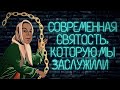 СОВРЕМЕННАЯ СВЯТОСТЬ, КОТОРУЮ МЫ ЗАСЛУЖИЛИ